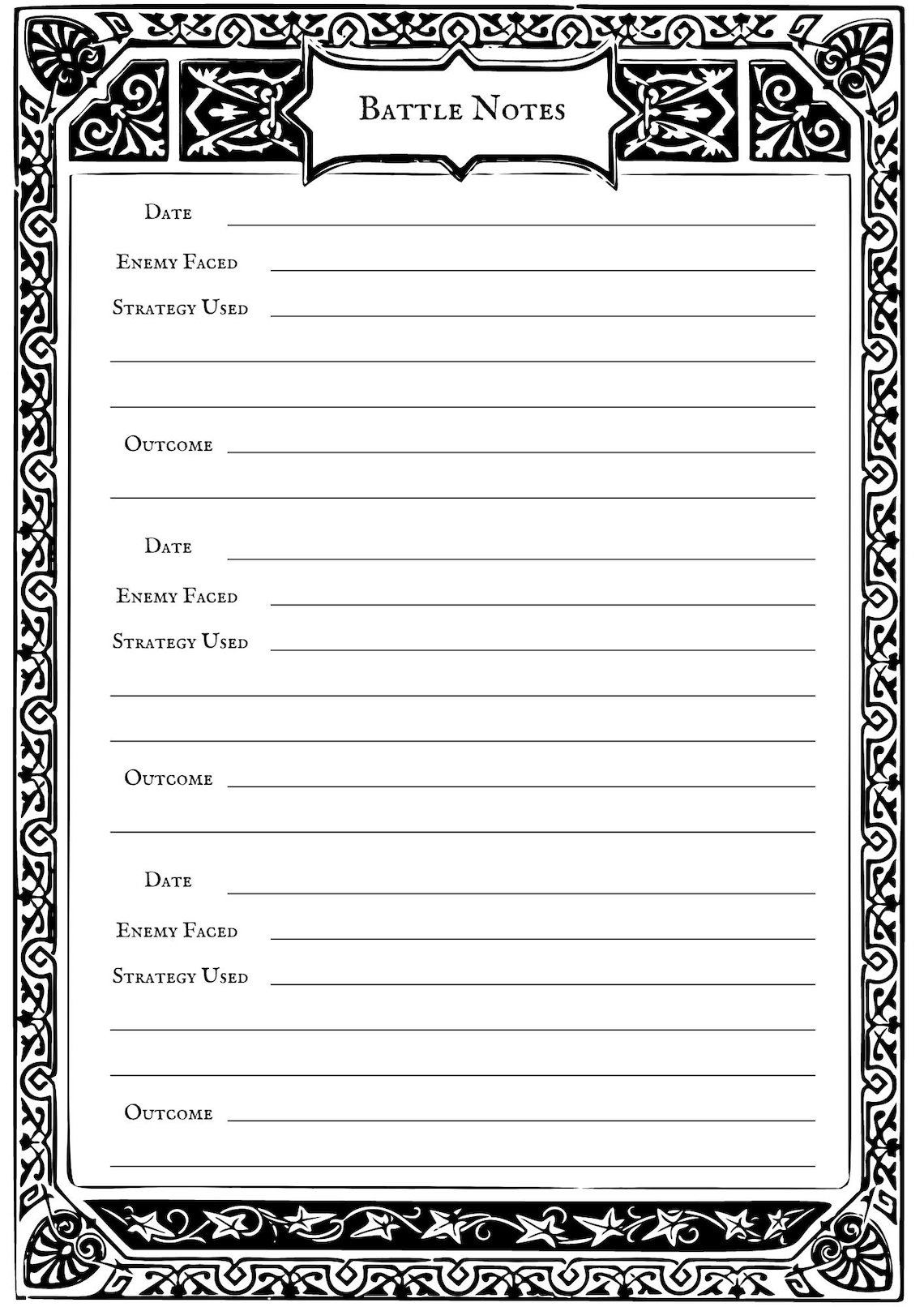 Battle Notes

Date

Enemy Faced

Strategy Used

Outcome

Date

Enemy Faced

Strategy Used

Outcome

Date

Enemy Faced

Strategy Used

Outcome